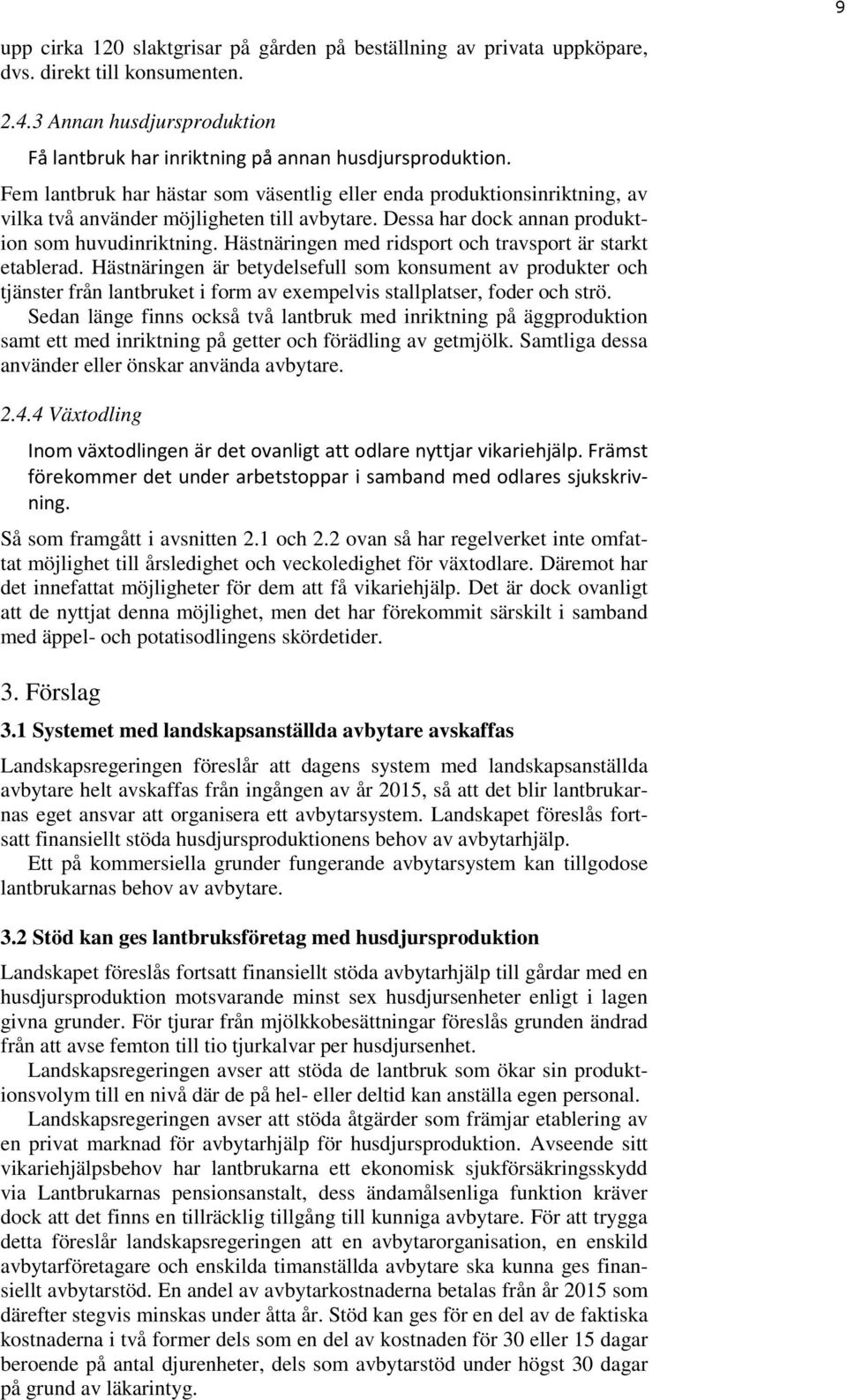 9

upp cirka 120 slaktgrisar på gården på beställning av privata uppköpare, dvs. direkt till konsumenten.

2.4.3 Annan husdjursproduktion

Få lantbruk har inriktning på annan husdjursproduktion.

Fem lantbruk har hästar som väsentlig eller enda produktionsinriktning, av vilka två använder möjligheten till avbytare. Dessa har dock annan produktion som huvudinriktning. Hästnäringen med ridsport och travsport är starkt etablerad. Hästnäringen är betydelsefull som konsument av produkter och tjänster från lantbruket i form av exempelvis stallplatser, foder och strö.

Sedan länge finns också två lantbruk med inriktning på äggproduktion samt ett med inriktning på getter och förädling av getmjölk. Samtliga dessa använder eller önskar använda avbytare.

2.4.4 Växtodling

Inom växtodlingen är det ovanligt att odlare nyttjar vikariehjälp. Främst förekommer det under arbetstoppar i samband med odlares sjukskrivning.

Så som framgått i avsnitten 2.1 och 2.2 ovan så har regelverket inte omfattat möjlighet till årsledighet och veckoledighet för växtodlare. Däremot har det innefattat möjligheter för dem att få vikariehjälp. Det är dock ovanligt att de nyttjat denna möjlighet, men det har förekommit särskilt i samband med äppel- och potatisodlingens skördetider.

3. Förslag

3.1 Systemet med landskapsanställda avbytare avskaffas

Landskapsregeringen föreslår att dagens system med landskapsanställda avbytare helt avskaffas från ingången av år 2015, så att det blir lantbrukarnas eget ansvar att organisera ett avbytarsystem. Landskapet föreslås fortsatt finansiellt stöda husdjursproduktionens behov av avbytarhjälp.

Ett på kommersiella grunder fungerande avbytarsystem kan tillgodose lantbrukarnas behov av avbytare.

3.2 Stöd kan ges lantbruksföretag med husdjursproduktion

Landskapet föreslås fortsatt finansiellt stöda avbytarhjälp till gårdar med en husdjursproduktion motsvarande minst sex husdjursenheter enligt i lagen givna grunder. För tjurar från mjölkkobesättningar föreslås grunden ändrad från att avse femton till tio tjurkalvar per husdjursenhet.

Landskapsregeringen avser att stöda de lantbruk som ökar sin produktionsvolym till en nivå där de på hel- eller deltid kan anställa egen personal.

Landskapsregeringen avser att stöda åtgärder som främjar etablering av en privat marknad för avbytarhjälp för husdjursproduktion. Avseende sitt vikariehjälpsbehov har lantbrukarna ett ekonomisk sjukförsäkringsskydd via Lantbrukarnas pensionsanstalt, dess ändamålsenliga funktion kräver dock att det finns en tillräcklig tillgång till kunniga avbytare. För att trygga detta föreslår landskapsregeringen att en avbytarorganisation, en enskild avbytarföretagare och enskilda timanställda avbytare ska kunna ges finansiellt avbytarstöd. En andel av avbytarkostnaderna betalas från år 2015 som därefter stegvis minskas under åtta år. Stöd kan ges för en del av de faktiska kostnaderna i två former dels som en del av kostnaden för 30 eller 15 dagar beroende på antal djurenheter, dels som avbytarstöd under högst 30 dagar på grund av läkarintyg.